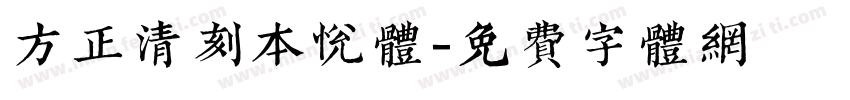 方正清刻本悦體-免費字體網